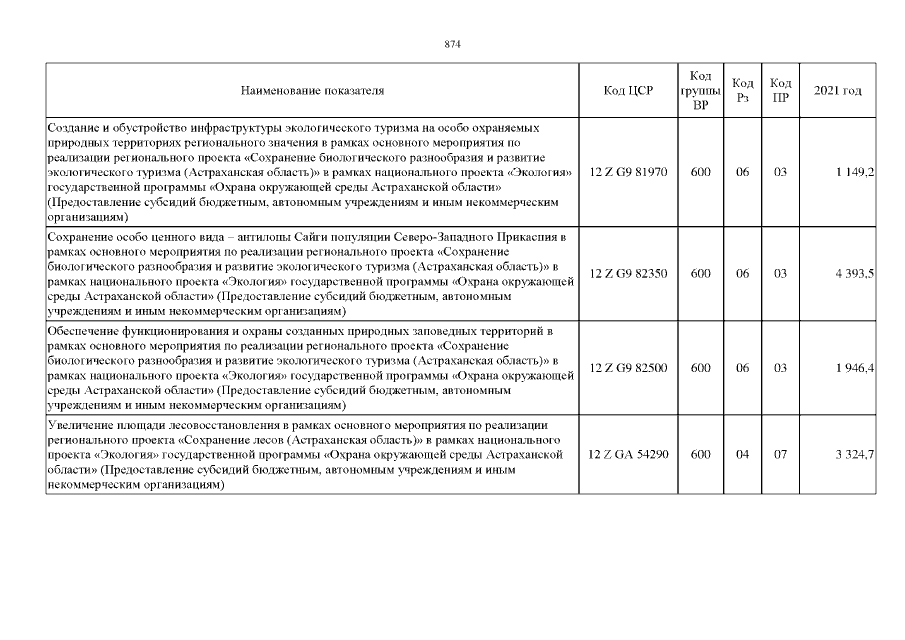 874

| Наименование показателя | Код ЦСР | Код группы ВР | Код Рз | Код ПР | 2021 год |
|---|---|---|---|---|---|
| Создание и обустройство инфраструктуры экологического туризма на особо охраняемых природных территориях регионального значения в рамках основного мероприятия по реализации регионального проекта «Сохранение биологического разнообразия и развитие экологического туризма (Астраханская область)» в рамках национального проекта «Экология» государственной программы «Охрана окружающей среды Астраханской области» (Предоставление субсидий бюджетным, автономным учреждениям и иным некоммерческим организациям) | 12 Z G9 81970 | 600 | 06 | 03 | 1 149,2 |
| Сохранение особо ценного вида – антилопы Сайги популяции Северо-Западного Прикаспия в рамках основного мероприятия по реализации регионального проекта «Сохранение биологического разнообразия и развитие экологического туризма (Астраханская область)» в рамках национального проекта «Экология» государственной программы «Охрана окружающей среды Астраханской области» (Предоставление субсидий бюджетным, автономным учреждениям и иным некоммерческим организациям) | 12 Z G9 82350 | 600 | 06 | 03 | 4 393,5 |
| Обеспечение функционирования и охраны созданных природных заповедных территорий в рамках основного мероприятия по реализации регионального проекта «Сохранение биологического разнообразия и развитие экологического туризма (Астраханская область)» в рамках национального проекта «Экология» государственной программы «Охрана окружающей среды Астраханской области» (Предоставление субсидий бюджетным, автономным учреждениям и иным некоммерческим организациям) | 12 Z G9 82500 | 600 | 06 | 03 | 1 946,4 |
| Увеличение площади лесовосстановления в рамках основного мероприятия по реализации регионального проекта «Сохранение лесов (Астраханская область)» в рамках национального проекта «Экология» государственной программы «Охрана окружающей среды Астраханской области» (Предоставление субсидий бюджетным, автономным учреждениям и иным некоммерческим организациям) | 12 Z GA 54290 | 600 | 04 | 07 | 3 324,7 |